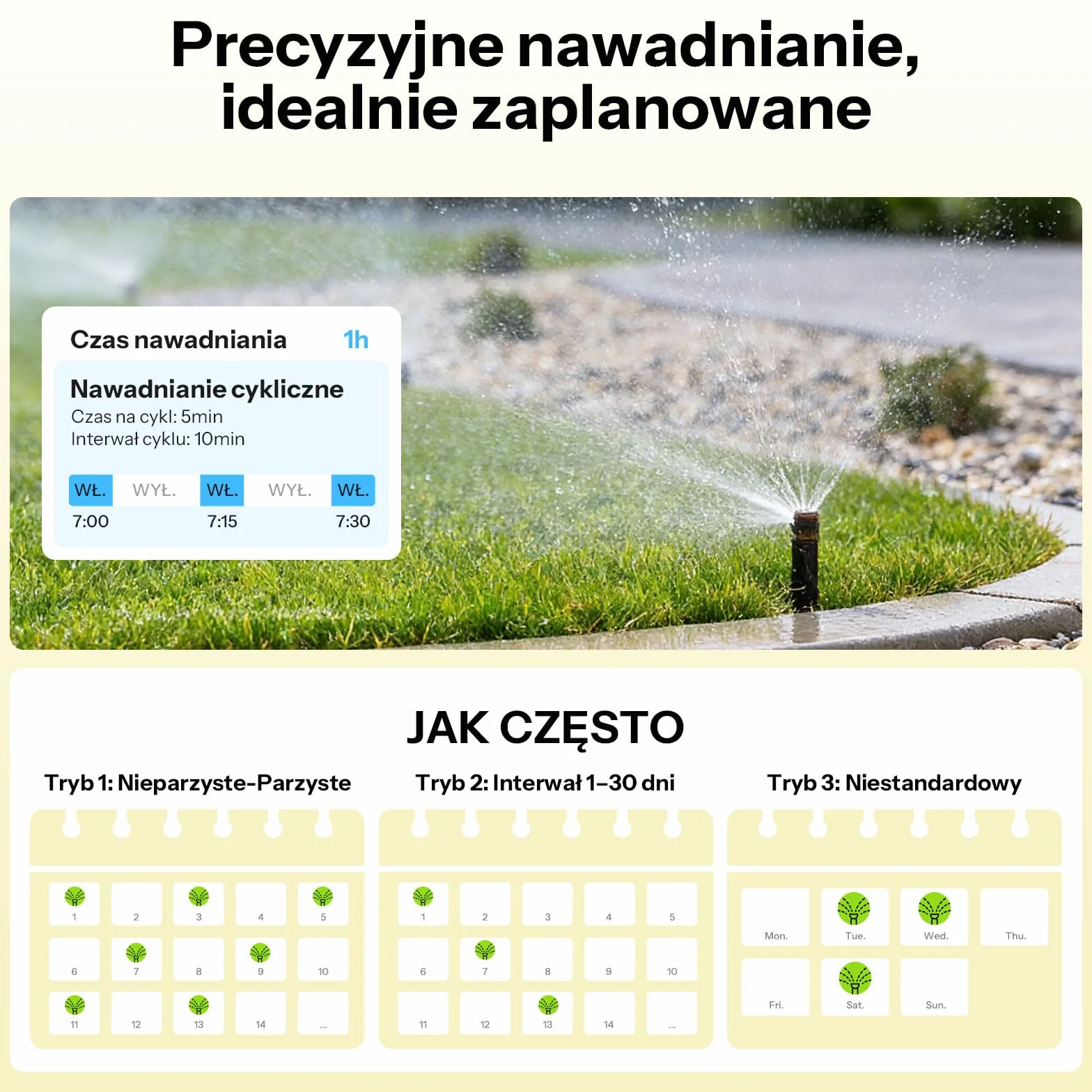 Precyzyjne nawadnianie, idealnie zaplanowane

Czas nawadniania 1h

Nawadnianie cykliczne
Czas na cykl: 5min
Interwał cyklu: 10min

WŁ. WYŁ. WŁ. WYŁ. WŁ.
7:00 7:15 7:30

JAK CZĘSTO

Tryb 1: Nieparzyste-Parzyste

1 2 3 4 5
6 7 8 9 10
11 12 13 14 ...

Tryb 2: Interwał 1–30 dni

1 2 3 4 5
6 7 8 9 10
11 12 13 14 ...

Tryb 3: Niestandardowy

Mon. Tue. Wed. Thu.
Fri. Sat. Sun.